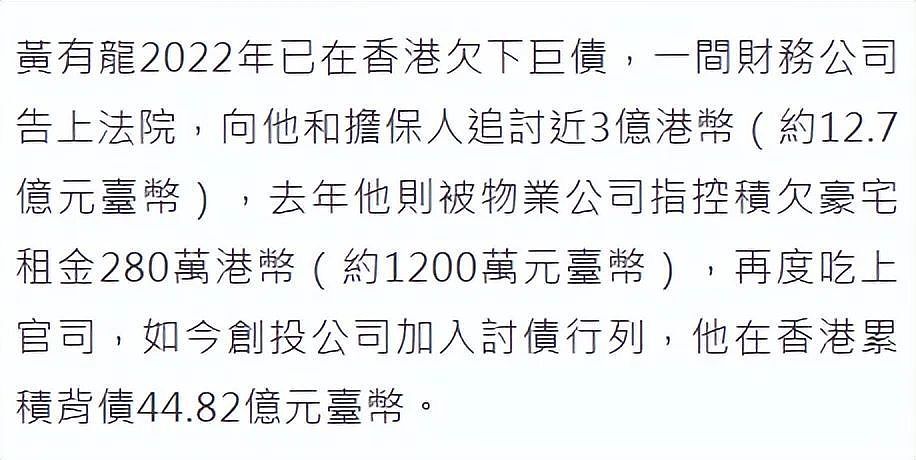 黃有龍2022年已在香港欠下巨債，一間財務公司告上法院，向他和擔保人追討近3億港幣（約12.7億元臺幣），去年他則被物業公司指控積欠豪宅租金280萬港幣（約1200萬元臺幣），再度吃上官司，如今創投公司加入討債行列，他在香港累積背債44.82億元臺幣。